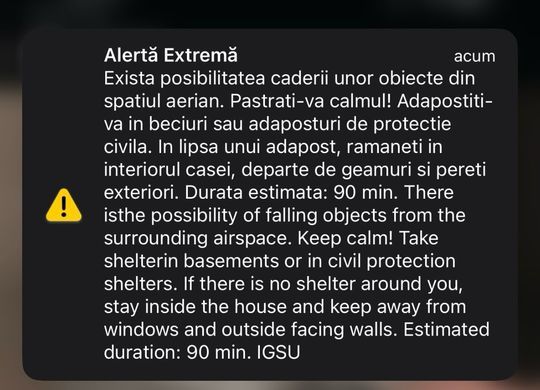 Alertă Extremă
acum
Exista posibilitatea caderii unor obiecte din spatiul aerian. Pastrati-va calmul! Adapostiti-va in beciuri sau adaposturi de protectie civila. In lipsa unui adapost, ramaneti in interiorul casei, departe de geamuri si pereti exteriori. Durata estimata: 90 min. There isthe possibility of falling objects from the surrounding airspace. Keep calm! Take shelterin basements or in civil protection shelters. If there is no shelter around you, stay inside the house and keep away from windows and outside facing walls. Estimated duration: 90 min. IGSU